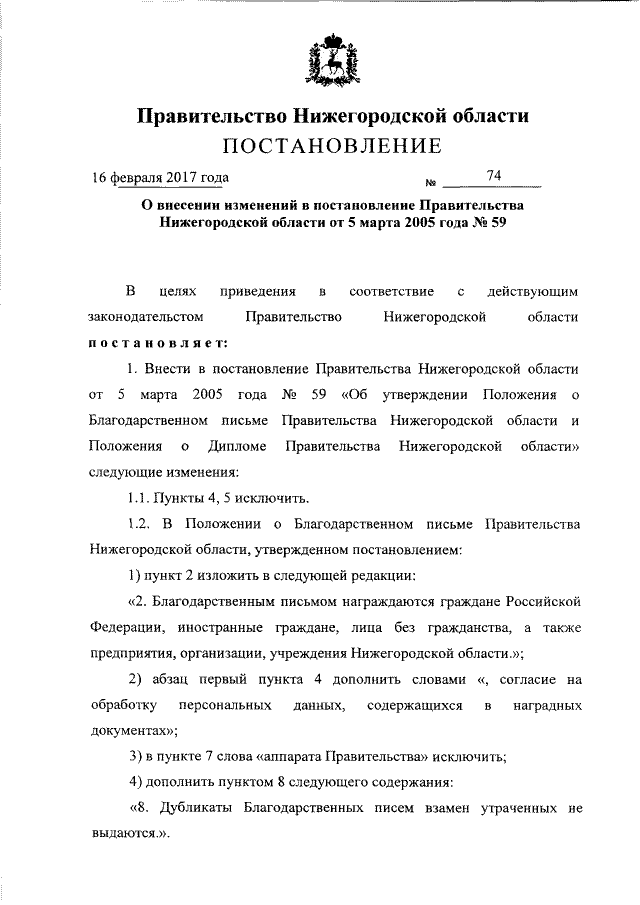 Правительство Нижегородской области
ПОСТАНОВЛЕНИЕ

16 февраля 2017 года № 74

О внесении изменений в постановление Правительства Нижегородской области от 5 марта 2005 года № 59

В целях приведения в соответствие с действующим законодательством Правительство Нижегородской области постановляет:

1. Внести в постановление Правительства Нижегородской области от 5 марта 2005 года № 59 «Об утверждении Положения о Благодарственном письме Правительства Нижегородской области и Положения о Дипломе Правительства Нижегородской области» следующие изменения:

1.1. Пункты 4, 5 исключить.

1.2. В Положении о Благодарственном письме Правительства Нижегородской области, утвержденном постановлением:

1) пункт 2 изложить в следующей редакции:

«2. Благодарственным письмом награждаются граждане Российской Федерации, иностранные граждане, лица без гражданства, а также предприятия, организации, учреждения Нижегородской области.»;

2) абзац первый пункта 4 дополнить словами «, согласие на обработку персональных данных, содержащихся в наградных документах»;

3) в пункте 7 слова «аппарата Правительства» исключить;

4) дополнить пунктом 8 следующего содержания:

«8. Дубликаты Благодарственных писем взамен утраченных не выдаются.».